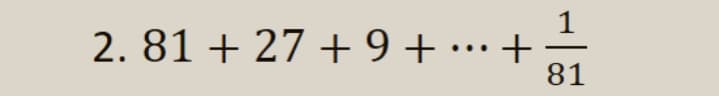 2. $81 + 27 + 9 + \cdots + \frac{1}{81}$